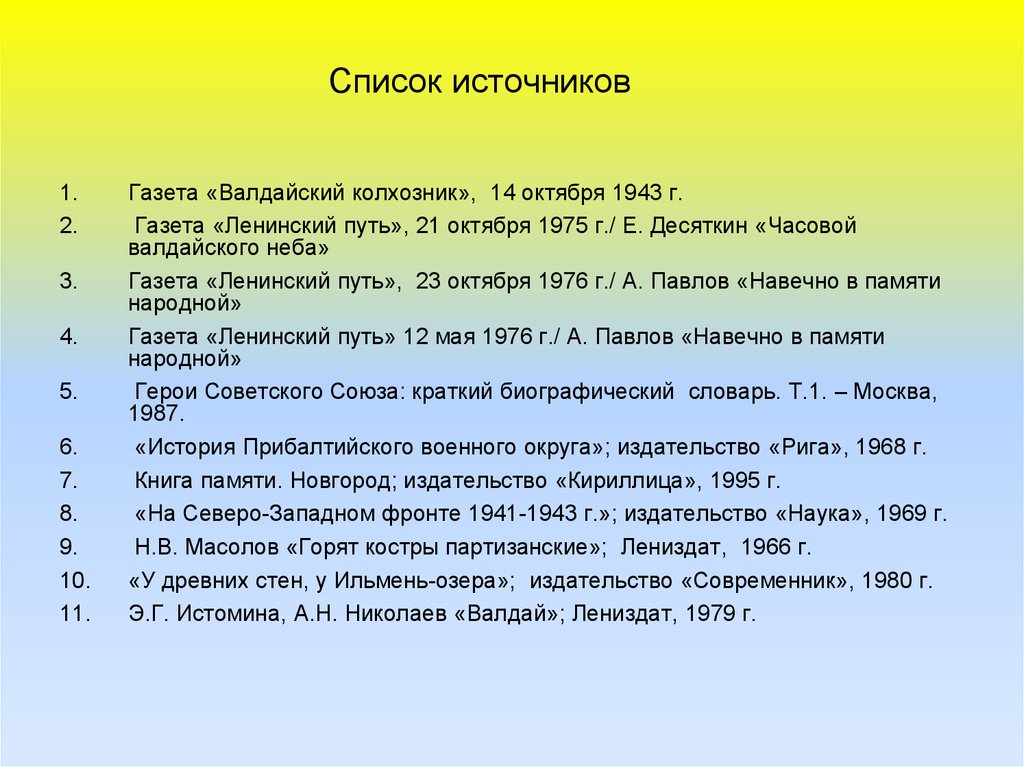 Список источников

1. Газета «Валдайский колхозник», 14 октября 1943 г.
2. Газета «Ленинский путь», 21 октября 1975 г./ Е. Десяткин «Часовой валдайского неба»
3. Газета «Ленинский путь», 23 октября 1976 г./ А. Павлов «Навечно в памяти народной»
4. Газета «Ленинский путь» 12 мая 1976 г./ А. Павлов «Навечно в памяти народной»
5. Герои Советского Союза: краткий биографический словарь. Т.1. – Москва, 1987.
6. «История Прибалтийского военного округа»; издательство «Рига», 1968 г.
7. Книга памяти. Новгород; издательство «Кириллица», 1995 г.
8. «На Северо-Западном фронте 1941-1943 г.»; издательство «Наука», 1969 г.
9. Н.В. Масолов «Горят костры партизанские»; Лениздат, 1966 г.
10. «У древних стен, у Ильмень-озера»; издательство «Современник», 1980 г.
11. Э.Г. Истомина, А.Н. Николаев «Валдай»; Лениздат, 1979 г.